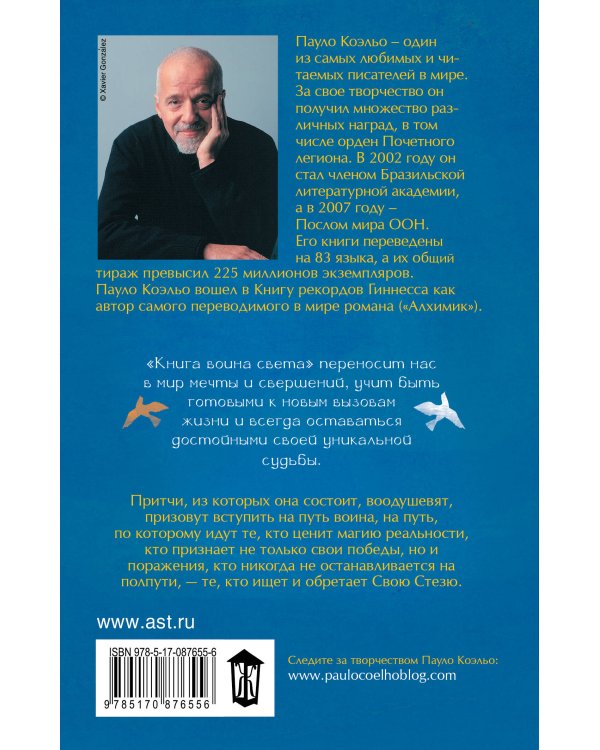 © Xavier González

Пауло Коэльо – один из самых любимых и читаемых писателей в мире. За свое творчество он получил множество различных наград, в том числе орден Почетного легиона. В 2002 году он стал членом Бразильской литературной академии, а в 2007 году – Послом мира ООН. Его книги переведены на 83 языка, а их общий тираж превысил 225 миллионов экземпляров. Пауло Коэльо вошел в Книгу рекордов Гиннесса как автор самого переводимого в мире романа («Алхимик»).

«Книга воина света» переносит нас в мир мечты и свершений, учит быть готовыми к новым вызовам жизни и всегда оставаться достойными своей уникальной судьбы.

Притчи, из которых она состоит, воодушевят, призовут вступить на путь воина, на путь, по которому идут те, кто ценит магию реальности, кто признает не только свои победы, но и поражения, кто никогда не останавливается на полпути, — те, кто ищет и обретает Свою Стезю.

www.ast.ru

ISBN 978-5-17-087655-6

9 785170 876556

Следите за творчеством Пауло Коэльо:
www.paulocoelhoblog.com